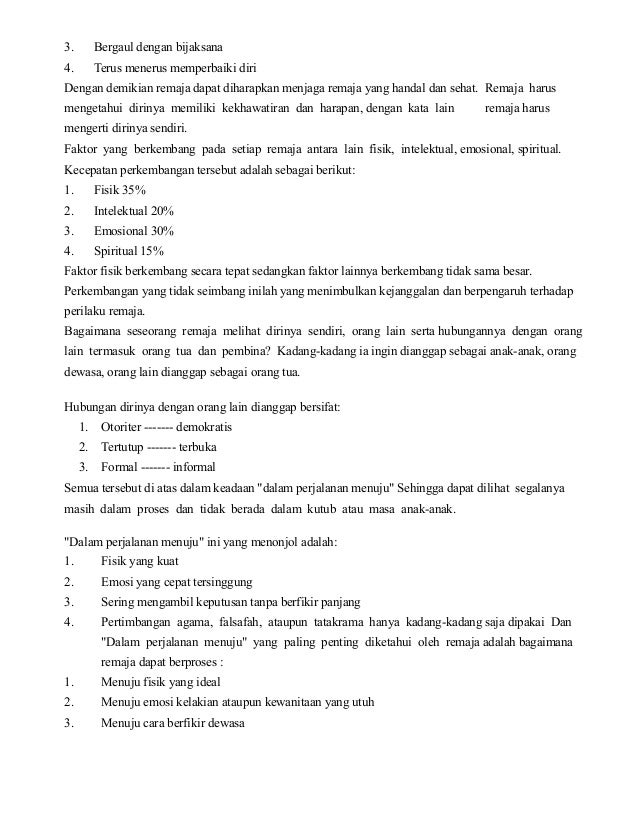 3. Bergaul dengan bijaksana
4. Terus menerus memperbaiki diri
Dengan demikian remaja dapat diharapkan menjaga remaja yang handal dan sehat. Remaja harus mengetahui dirinya memiliki kekhawatiran dan harapan, dengan kata lain remaja harus mengerti dirinya sendiri.
Faktor yang berkembang pada setiap remaja antara lain fisik, intelektual, emosional, spiritual. Kecepatan perkembangan tersebut adalah sebagai berikut:
1. Fisik 35%
2. Intelektual 20%
3. Emosional 30%
4. Spiritual 15%
Faktor fisik berkembang secara tepat sedangkan faktor lainnya berkembang tidak sama besar. Perkembangan yang tidak seimbang inilah yang menimbulkan kejanggalan dan berpengaruh terhadap perilaku remaja.
Bagaimana seseorang remaja melihat dirinya sendiri, orang lain serta hubungannya dengan orang lain termasuk orang tua dan pembina? Kadang-kadang ia ingin dianggap sebagai anak-anak, orang dewasa, orang lain dianggap sebagai orang tua.

Hubungan dirinya dengan orang lain dianggap bersifat:
1. Otoriter ------- demokratis
2. Tertutup ------- terbuka
3. Formal ------- informal
Semua tersebut di atas dalam keadaan "dalam perjalanan menuju" Sehingga dapat dilihat segalanya masih dalam proses dan tidak berada dalam kutub atau masa anak-anak.

"Dalam perjalanan menuju" ini yang menonjol adalah:
1. Fisik yang kuat
2. Emosi yang cepat tersinggung
3. Sering mengambil keputusan tanpa berfikir panjang
4. Pertimbangan agama, falsafah, ataupun tatakrama hanya kadang-kadang saja dipakai Dan "Dalam perjalanan menuju" yang paling penting diketahui oleh remaja adalah bagaimana remaja dapat berproses :
1. Menuju fisik yang ideal
2. Menuju emosi kelakian ataupun kewanitaan yang utuh
3. Menuju cara berfikir dewasa